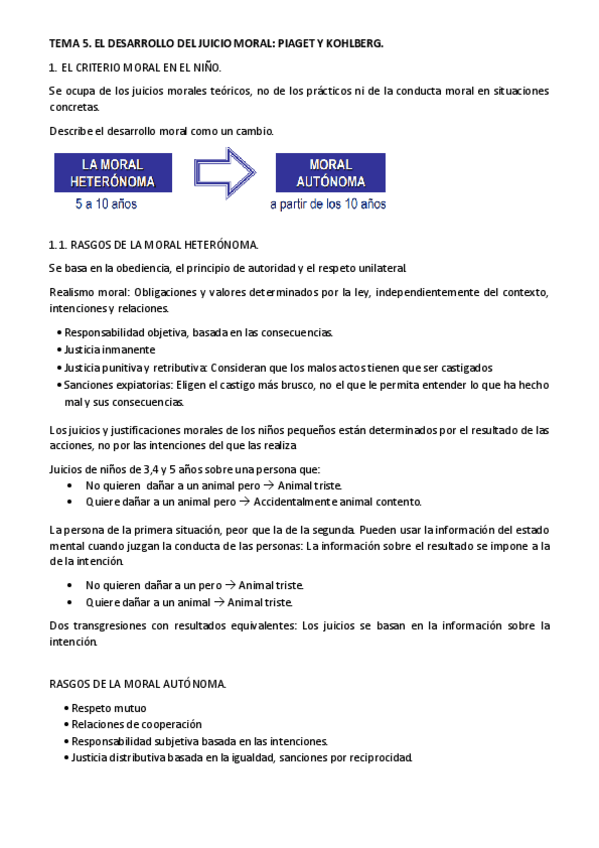 TEMA 5. EL DESARROLLO DEL JUICIO MORAL: PIAGET Y KOHLBERG.

1. EL CRITERIO MORAL EN EL NIÑO.

Se ocupa de los juicios morales teóricos, no de los prácticos ni de la conducta moral en situaciones concretas.

Describe el desarrollo moral como un cambio.

LA MORAL HETERÓNOMA
5 a 10 años

MORAL AUTÓNOMA
a partir de los 10 años

1.1. RASGOS DE LA MORAL HETERÓNOMA.

Se basa en la obediencia, el principio de autoridad y el respeto unilateral.

Realismo moral: Obligaciones y valores determinados por la ley, independientemente del contexto, intenciones y relaciones.

• Responsabilidad objetiva, basada en las consecuencias.
• Justicia inmanente
• Justicia punitiva y retributiva: Consideran que los malos actos tienen que ser castigados
• Sanciones expiatorias: Eligen el castigo más brusco, no el que le permita entender lo que ha hecho mal y sus consecuencias.

Los juicios y justificaciones morales de los niños pequeños están determinados por el resultado de las acciones, no por las intenciones del que las realiza

Juicios de niños de 3,4 y 5 años sobre una persona que:
• No quieren dañar a un animal pero → Animal triste.
• Quiere dañar a un animal pero → Accidentalmente animal contento.

La persona de la primera situación, peor que la de la segunda. Pueden usar la información del estado mental cuando juzgan la conducta de las personas: La información sobre el resultado se impone a la de la intención.

• No quieren dañar a un pero → Animal triste.
• Quiere dañar a un animal → Animal triste.

Dos transgresiones con resultados equivalentes: Los juicios se basan en la información sobre la intención.

RASGOS DE LA MORAL AUTÓNOMA.

• Respeto mutuo
• Relaciones de cooperación
• Responsabilidad subjetiva basada en las intenciones.
• Justicia distributiva basada en la igualdad, sanciones por reciprocidad.